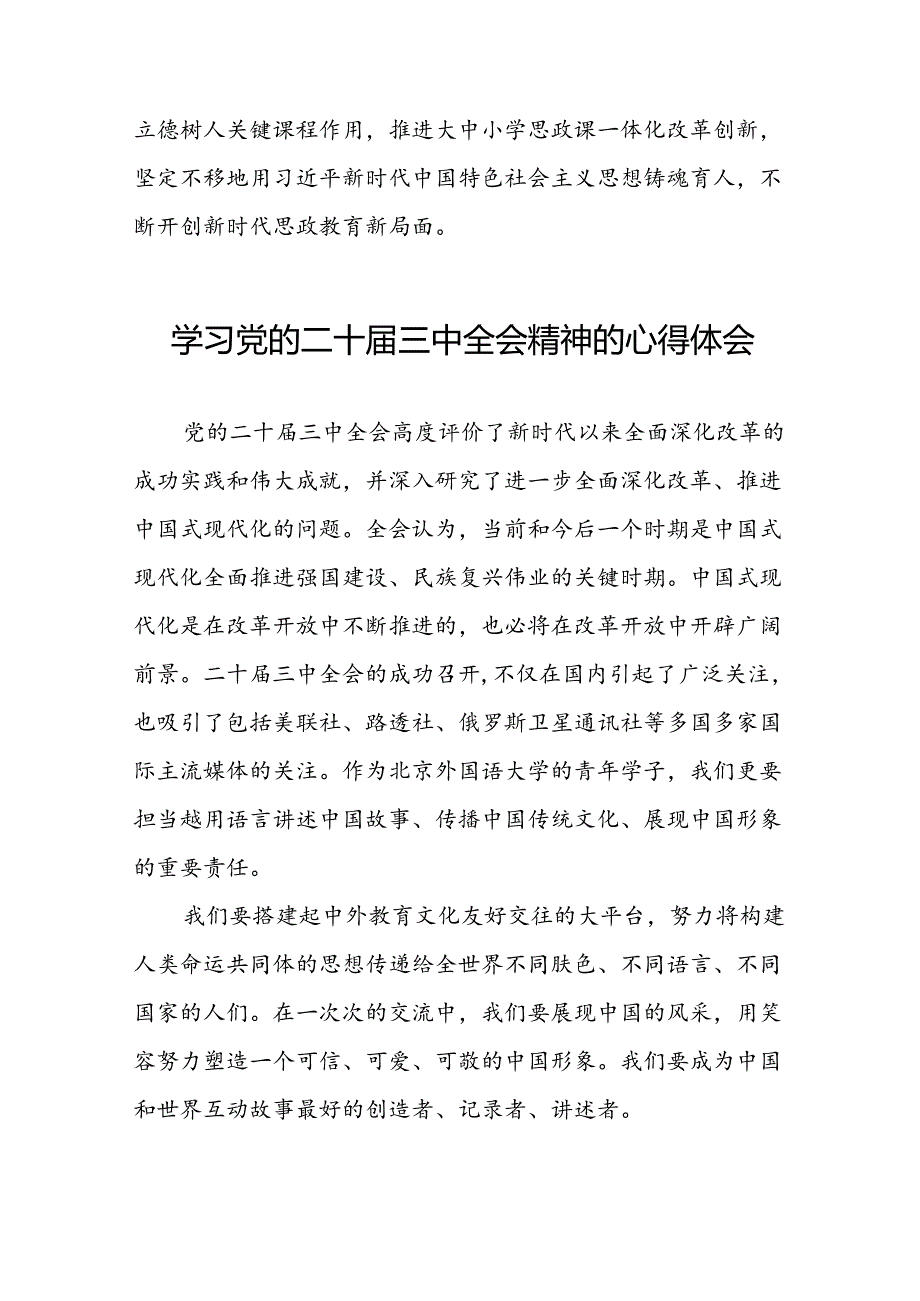 立德树人关键课程作用，推进大中小学思政课一体化改革创新，坚定不移地用习近平新时代中国特色社会主义思想铸魂育人，不断开创新时代思政教育新局面。

学习党的二十届三中全会精神的心得体会

党的二十届三中全会高度评价了新时代以来全面深化改革的成功实践和伟大成就，并深入研究了进一步全面深化改革、推进中国式现代化的问题。全会认为，当前和今后一个时期是中国式现代化全面推进强国建设、民族复兴伟业的关键时期。中国式现代化是在改革开放中不断推进的，也必将在改革开放中开辟广阔前景。二十届三中全会的成功召开，不仅在国内引起了广泛关注，也吸引了包括美联社、路透社、俄罗斯卫星通讯社等多国多家国际主流媒体的关注。作为北京外国语大学的青年学子，我们更要担当越用语言讲述中国故事、传播中国传统文化、展现中国形象的重要责任。

我们要搭建起中外教育文化友好交往的大平台，努力将构建人类命运共同体的思想传递给全世界不同肤色、不同语言、不同国家的人们。在一次次的交流中，我们要展现中国的风采，用笑容努力塑造一个可信、可爱、可敬的中国形象。我们要成为中国和世界互动故事最好的创造者、记录者、讲述者。